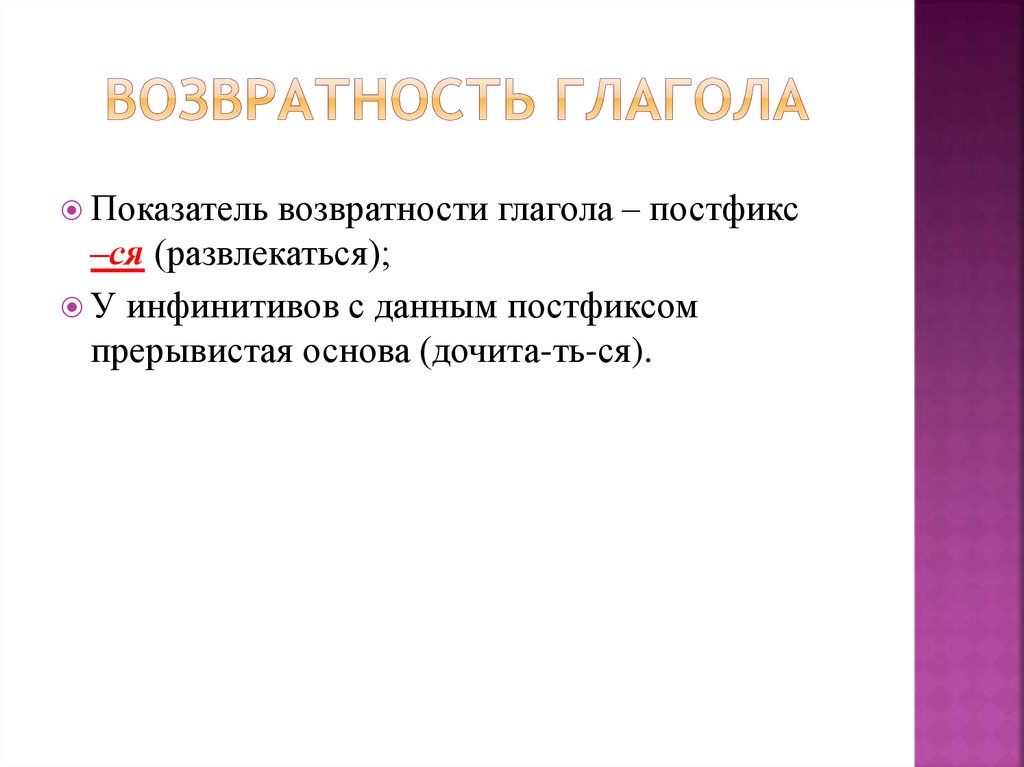 ВОЗВРАТНОСТЬ ГЛАГОЛА

Показатель возвратности глагола – постфикс –ся (развлекаться);

У инфинитивов с данным постфиксом прерывистая основа (дочита-ть-ся).